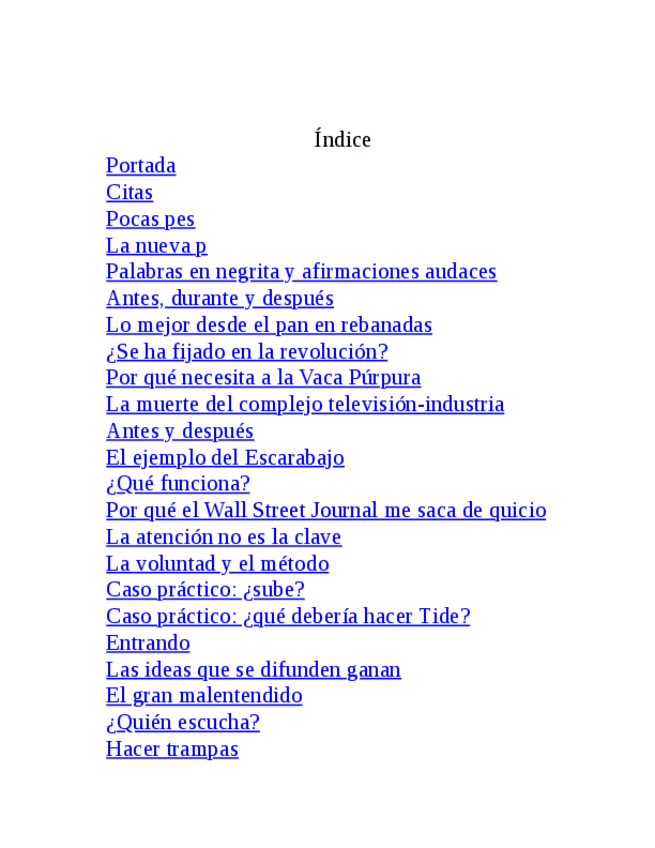 Índice

Portada
Citas
Pocas pes
La nueva p
Palabras en negrita y afirmaciones audaces
Antes, durante y después
Lo mejor desde el pan en rebanadas
¿Se ha fijado en la revolución?
Por qué necesita a la Vaca Púrpura
La muerte del complejo televisión-industria
Antes y después
El ejemplo del Escarabajo
¿Qué funciona?
Por qué el Wall Street Journal me saca de quicio
La atención no es la clave
La voluntad y el método
Caso práctico: ¿sube?
Caso práctico: ¿qué debería hacer Tide?
Entrando
Las ideas que se difunden ganan
El gran malentendido
¿Quién escucha?
Hacer trampas